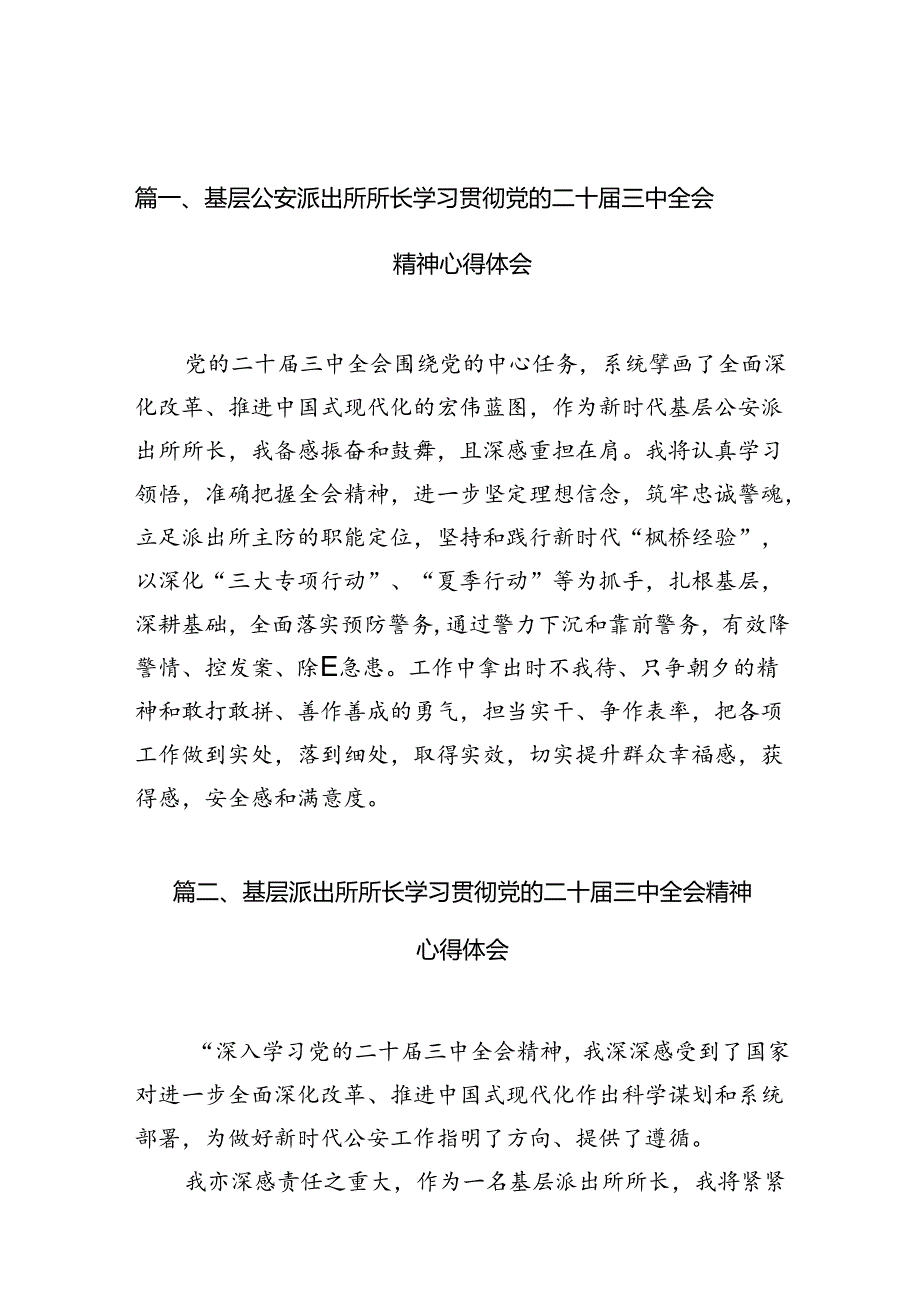 篇一、基层公安派出所所长学习贯彻党的二十届三中全会精神心得体会

党的二十届三中全会围绕党的中心任务，系统擘画了全面深化改革、推进中国式现代化的宏伟蓝图，作为新时代基层公安派出所所长，我备感振奋和鼓舞，且深感重担在肩。我将认真学习领悟，准确把握全会精神，进一步坚定理想信念，筑牢忠诚警魂，立足派出所主防的职能定位，坚持和践行新时代“枫桥经验”，以深化“三大专项行动”、“夏季行动”等为抓手，扎根基层，深耕基础，全面落实预防警务，通过警力下沉和靠前警务，有效降警情、控发案、除E急患。工作中拿出时不我待、只争朝夕的精神和敢打敢拼、善作善成的勇气，担当实干、争作表率，把各项工作做到实处，落到细处，取得实效，切实提升群众幸福感，获得感，安全感和满意度。

篇二、基层派出所所长学习贯彻党的二十届三中全会精神心得体会

“深入学习党的二十届三中全会精神，我深深感受到了国家对进一步全面深化改革、推进中国式现代化作出科学谋划和系统部署，为做好新时代公安工作指明了方向、提供了遵循。

我亦深感责任之重大，作为一名基层派出所所长，我将紧紧